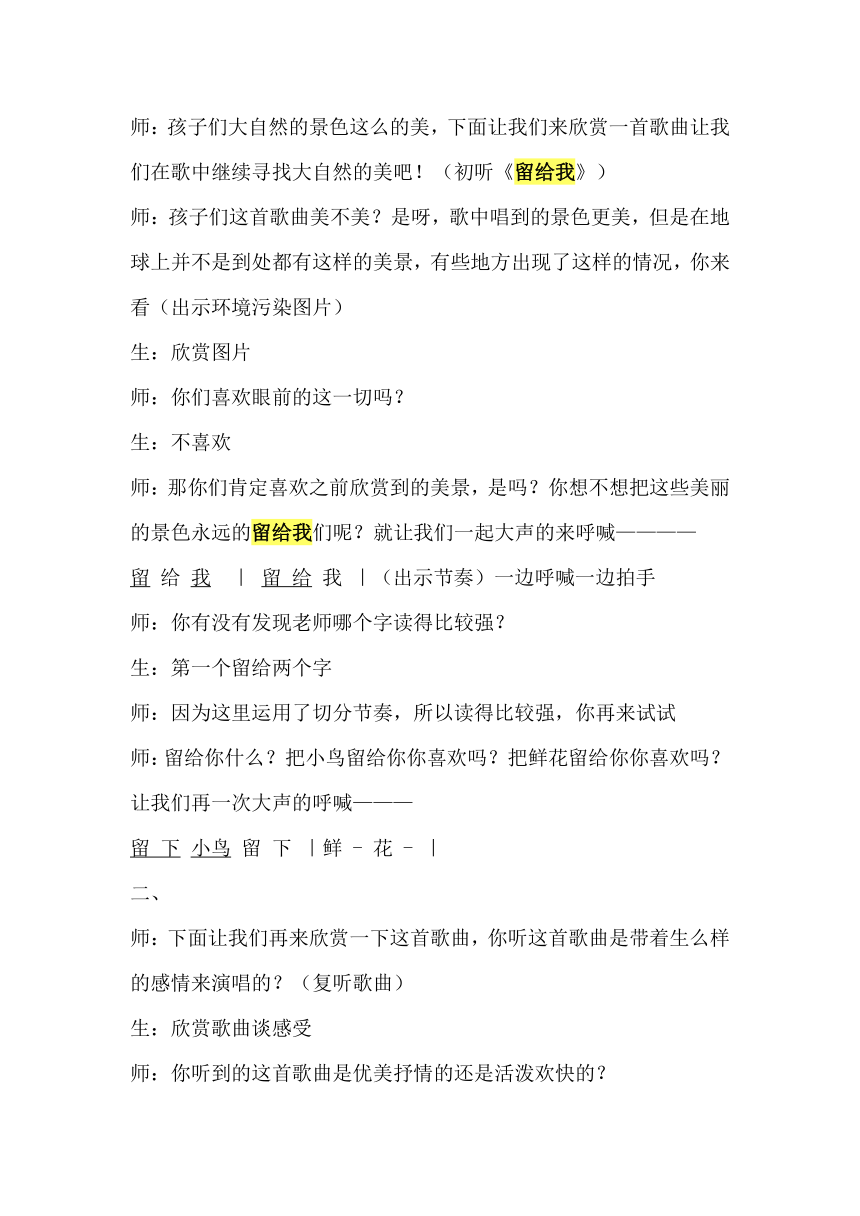 师：孩子们大自然的景色这么的美，下面让我们来欣赏一首歌曲让我们在歌中继续寻找大自然的美吧！（初听《留给我》）

师：孩子们这首歌曲美不美？是呀，歌中唱到的景色更美，但是在地球上并不是到处都有这样的美景，有些地方出现了这样的情况，你来看（出示环境污染图片）

生：欣赏图片

师：你们喜欢眼前的这一切吗？

生：不喜欢

师：那你们肯定喜欢之前欣赏到的美景，是吗？你想不想把这些美丽的景色永远的留给我们呢？就让我们一起大声的来呼喊————

留 给 我 | 留 给 我 |（出示节奏）一边呼喊一边拍手

师：你有没有发现老师哪个字读得比较强？

生：第一个留给两个字

师：因为这里运用了切分节奏，所以读得比较强，你再来试试

师：留给你什么？把小鸟留给你你喜欢吗？把鲜花留给你你喜欢吗？让我们再一次大声的呼喊———

留 下 小鸟 留 下 |鲜 – 花 – |

二、

师：下面让我们再来欣赏一下这首歌曲，你听这首歌曲是带着生么样的感情来演唱的？（复听歌曲）

生：欣赏歌曲谈感受

师：你听到的这首歌曲是优美抒情的还是活泼欢快的？